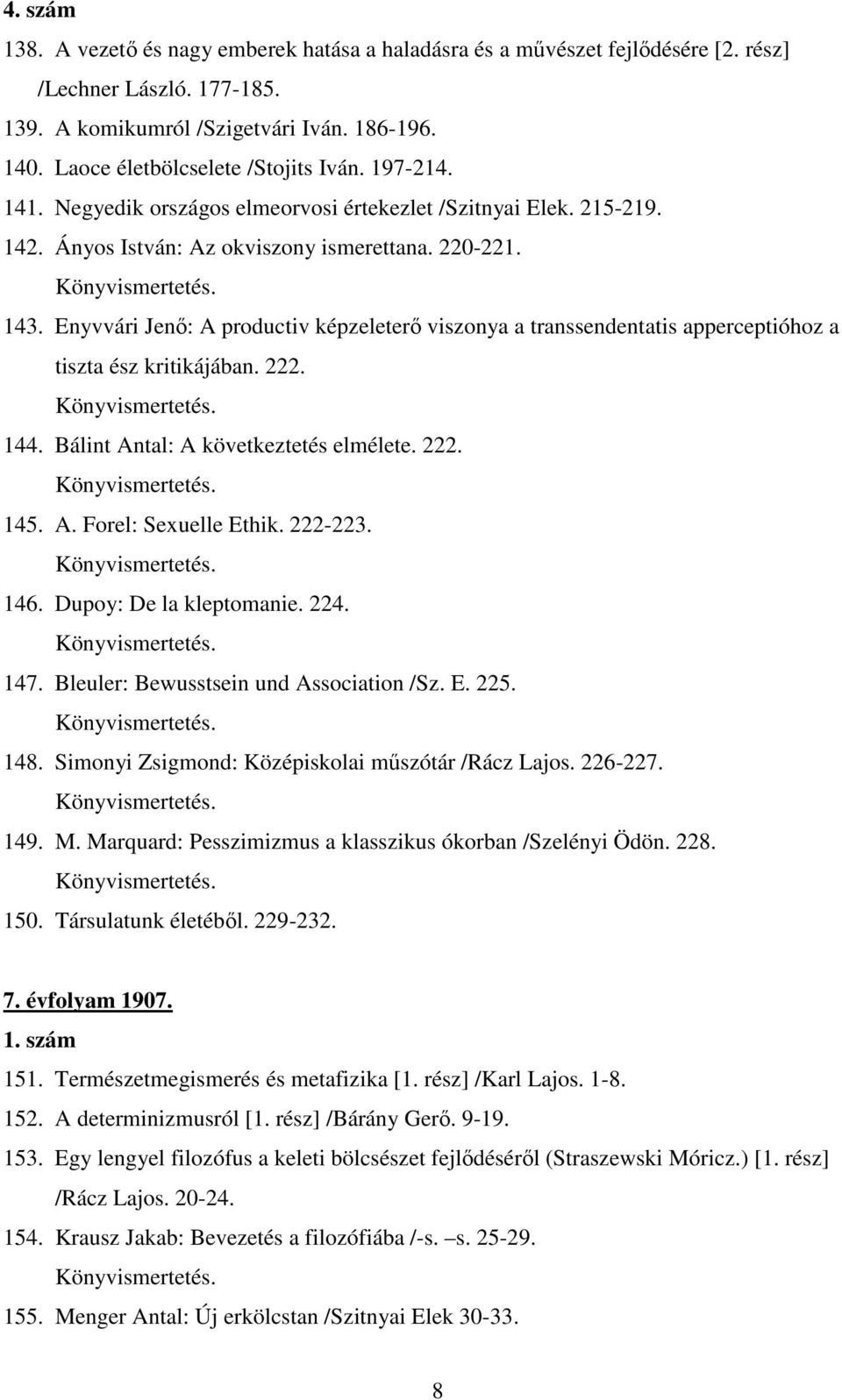 4. szám

138. A vezető és nagy emberek hatása a haladásra és a művészet fejlődésére [2. rész] /Lechner László. 177-185.

139. A komikumról /Szigetvári Iván. 186-196.

140. Laoce életbölcselete /Stojits Iván. 197-214.

141. Negyedik országos elmeorvosi értekezlet /Szitnyai Elek. 215-219.

142. Ányos István: Az okviszony ismerettana. 220-221.
Könyvismertetés.

143. Enyvvári Jenő: A productiv képzeleterő viszonya a transsendentatis apperceptióhoz a tiszta ész kritikájában. 222.
Könyvismertetés.

144. Bálint Antal: A következtetés elmélete. 222.
Könyvismertetés.

145. A. Forel: Sexuelle Ethik. 222-223.
Könyvismertetés.

146. Dupoy: De la kleptomanie. 224.
Könyvismertetés.

147. Bleuler: Bewusstsein und Association /Sz. E. 225.
Könyvismertetés.

148. Simonyi Zsigmond: Középiskolai műszótár /Rácz Lajos. 226-227.
Könyvismertetés.

149. M. Marquard: Pesszimizmus a klasszikus ókorban /Szelényi Ödön. 228.
Könyvismertetés.

150. Társulatunk életéből. 229-232.

7. évfolyam 1907.

1. szám

151. Természetmegismerés és metafizika [1. rész] /Karl Lajos. 1-8.

152. A determinizmusról [1. rész] /Bárány Gerő. 9-19.

153. Egy lengyel filozófus a keleti bölcsészet fejlődéséről (Straszewski Móricz.) [1. rész] /Rácz Lajos. 20-24.

154. Krausz Jakab: Bevezetés a filozófiába /-s. –s. 25-29.
Könyvismertetés.

155. Menger Antal: Új erkölcstan /Szitnyai Elek 30-33.

8